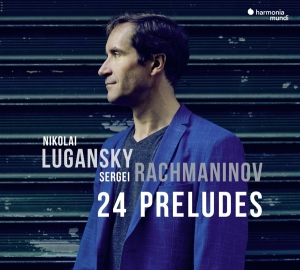 harmonia mundi

NIKOLAI
LUGANSKY
SERGEI RACHMANINOV
24 PRELUDES